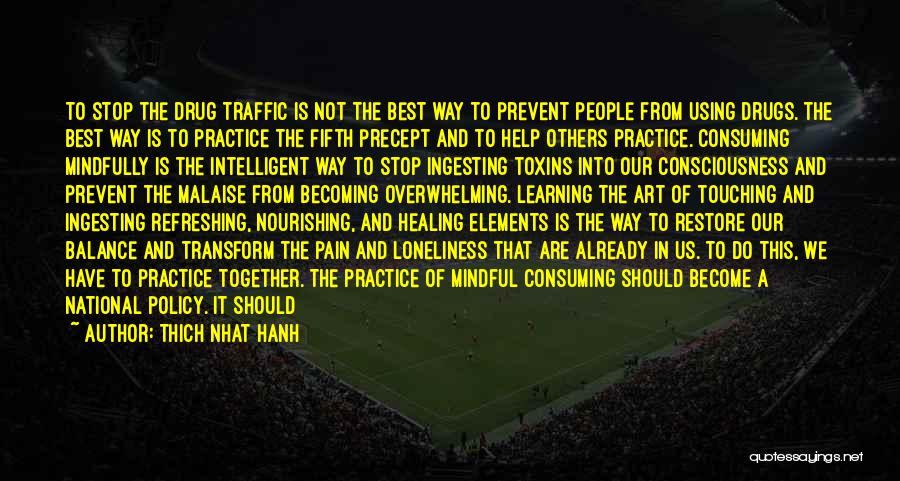 TO STOP THE DRUG TRAFFIC IS NOT THE BEST WAY TO PREVENT PEOPLE FROM USING DRUGS. THE BEST WAY IS TO PRACTICE THE FIFTH PRECEPT AND TO HELP OTHERS PRACTICE. CONSUMING MINDFULLY IS THE INTELLIGENT WAY TO STOP INGESTING TOXINS INTO OUR CONSCIOUSNESS AND PREVENT THE MALAISE FROM BECOMING OVERWHELMING. LEARNING THE ART OF TOUCHING AND INGESTING REFRESHING, NOURISHING, AND HEALING ELEMENTS IS THE WAY TO RESTORE OUR BALANCE AND TRANSFORM THE PAIN AND LONELINESS THAT ARE ALREADY IN US. TO DO THIS, WE HAVE TO PRACTICE TOGETHER. THE PRACTICE OF MINDFUL CONSUMING SHOULD BECOME A NATIONAL POLICY. IT SHOULD

~ AUTHOR: THICH NHAT HANH

quotessayings.net